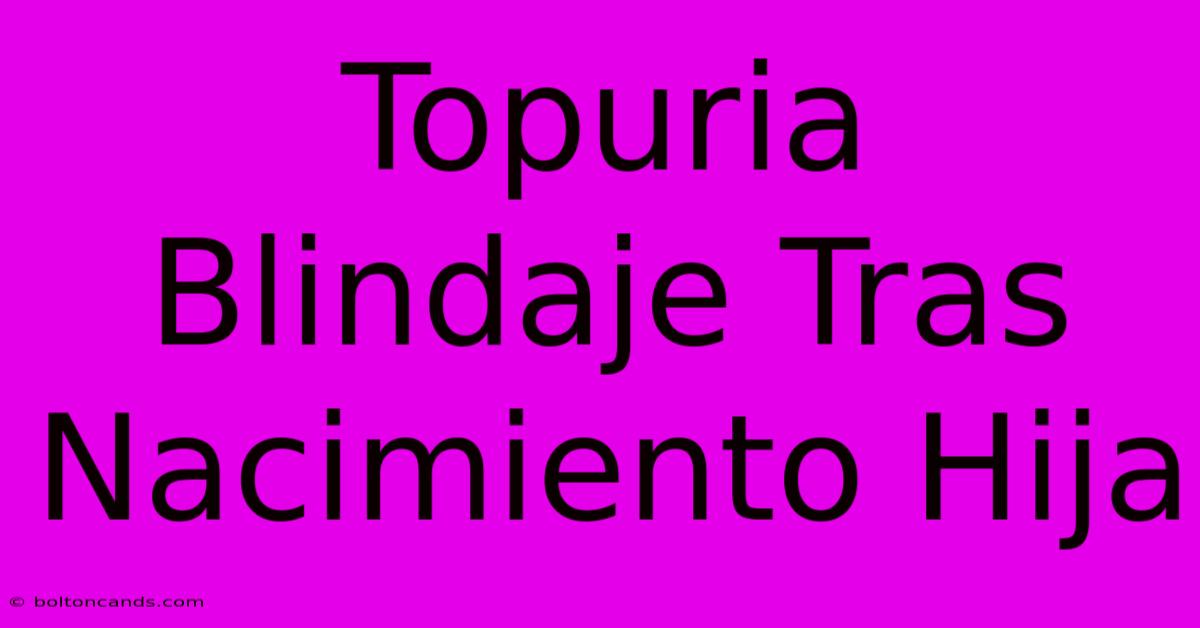 Topuria Blindaje Tras Nacimiento Hija

© boltoncands.com